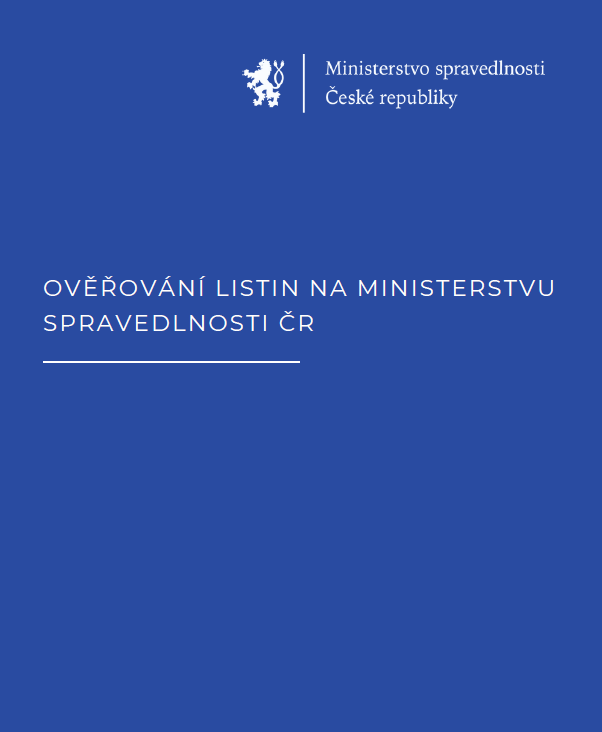 Ministerstvo spravedlnosti
České republiky

OVĚŘOVÁNÍ LISTIN NA MINISTERSTVU SPRAVEDLNOSTI ČR